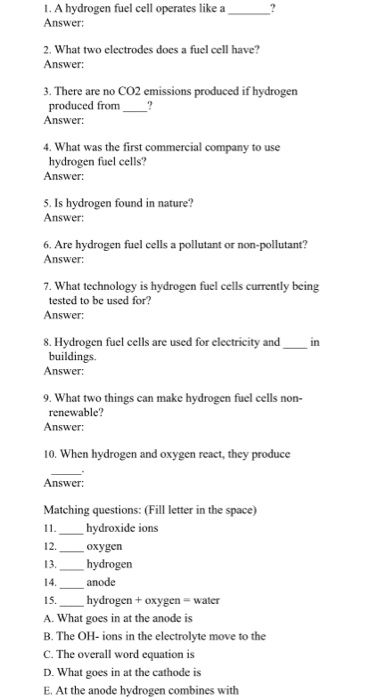 1. A hydrogen fuel cell operates like a _______?
Answer:

2. What two electrodes does a fuel cell have?
Answer:

3. There are no CO2 emissions produced if hydrogen produced from ____?
Answer:

4. What was the first commercial company to use hydrogen fuel cells?
Answer:

5. Is hydrogen found in nature?
Answer:

6. Are hydrogen fuel cells a pollutant or non-pollutant?
Answer:

7. What technology is hydrogen fuel cells currently being tested to be used for?
Answer:

8. Hydrogen fuel cells are used for electricity and ____ in buildings.
Answer:

9. What two things can make hydrogen fuel cells non-renewable?
Answer:

10. When hydrogen and oxygen react, they produce _____.
Answer:

Matching questions: (Fill letter in the space)
11. ____ hydroxide ions
12. ____ oxygen
13. ____ hydrogen
14. ____ anode
15. ____ hydrogen + oxygen = water
A. What goes in at the anode is
B. The OH- ions in the electrolyte move to the
C. The overall word equation is
D. What goes in at the cathode is
E. At the anode hydrogen combines with